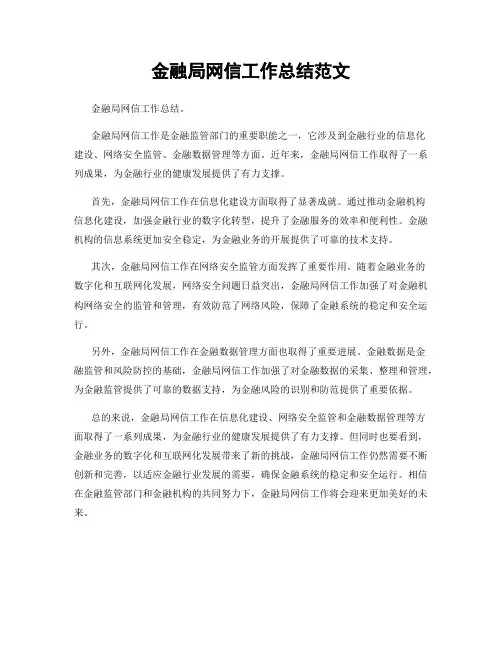 金融局网信工作总结范文

金融局网信工作总结。

金融局网信工作是金融监管部门的重要职能之一，它涉及到金融行业的信息化建设、网络安全监管、金融数据管理等方面。近年来，金融局网信工作取得了一系列成果，为金融行业的健康发展提供了有力支撑。

首先，金融局网信工作在信息化建设方面取得了显著成就。通过推动金融机构信息化建设，加强金融行业的数字化转型，提升了金融服务的效率和便利性。金融机构的信息系统更加安全稳定，为金融业务的开展提供了可靠的技术支持。

其次，金融局网信工作在网络安全监管方面发挥了重要作用。随着金融业务的数字化和互联网化发展，网络安全问题日益突出，金融局网信工作加强了对金融机构网络安全的监管和管理，有效防范了网络风险，保障了金融系统的稳定和安全运行。

另外，金融局网信工作在金融数据管理方面也取得了重要进展。金融数据是金融监管和风险防控的基础，金融局网信工作加强了对金融数据的采集、整理和管理，为金融监管提供了可靠的数据支持，为金融风险的识别和防范提供了重要依据。

总的来说，金融局网信工作在信息化建设、网络安全监管和金融数据管理等方面取得了一系列成果，为金融行业的健康发展提供了有力支撑。但同时也要看到，金融业务的数字化和互联网化发展带来了新的挑战，金融局网信工作仍然需要不断创新和完善，以适应金融行业发展的需要，确保金融系统的稳定和安全运行。相信在金融监管部门和金融机构的共同努力下，金融局网信工作将会迎来更加美好的未来。